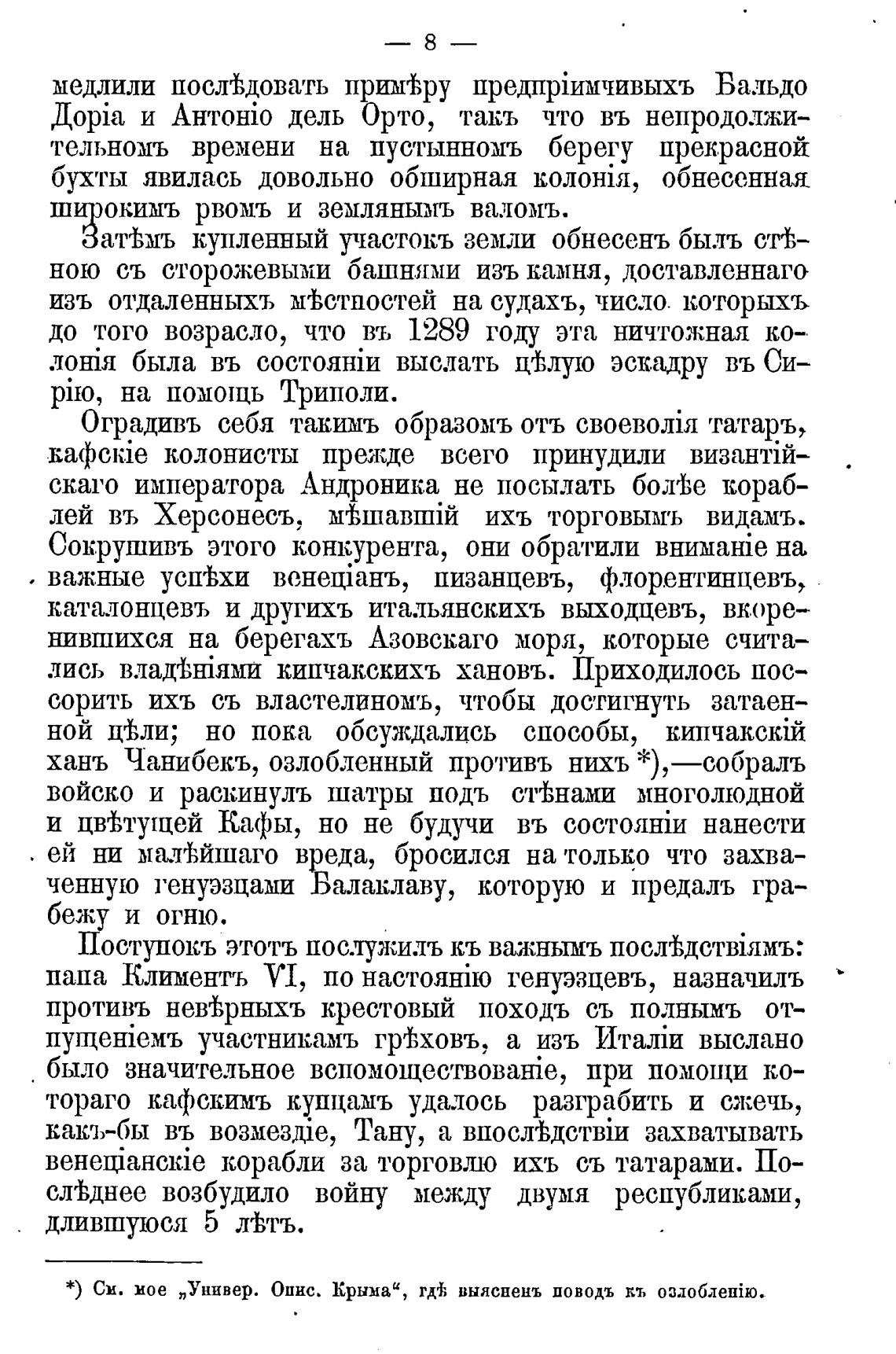 — 8 —

медлили послѣдовать примѣру предпріимчивыхъ Бальдо Доріа и Антоніо дель Орто, такъ что въ непродолжительномъ времени на пустынномъ берегу прекрасной бухты явилась довольно обширная колонія, обнесенная широкимъ рвомъ и землянымъ валомъ.

Затѣмъ купленный участокъ земли обнесенъ былъ стѣною съ сторожевыми башнями изъ камня, доставленнаго изъ отдаленныхъ мѣстностей на судахъ, число которыхъ до того возрасло, что въ 1289 году эта ничтожная колонія была въ состояніи выслать цѣлую эскадру въ Сирію, на помощь Триполи.

Оградивъ себя такимъ образомъ отъ своеволія татаръ, кафскіе колонисты прежде всего принудили византійскаго императора Андроника не посылать болѣе кораблей въ Херсонесъ, мѣшавшій ихъ торговымъ видамъ. Сокрушивъ этого конкурента, они обратили вниманіе на важные успѣхи венеціанъ, пизанцевъ, флорентинцевъ, каталонцевъ и другихъ итальянскихъ выходцевъ, вкоренившихся на берегахъ Азовскаго моря, которые считались владѣніями кипчакскихъ хановъ. Приходилось поссорить ихъ съ властелиномъ, чтобы достигнуть затаенной цѣли; но пока обсуждались способы, кипчакскій ханъ Чанибекъ, озлобленный противъ нихъ *),—собралъ войско и раскинулъ шатры подъ стѣнами многолюдной и цвѣтущей Кафы, но не будучи въ состояніи нанести ей ни малѣйшаго вреда, бросился на только что захваченную генуэзцами Балаклаву, которую и предалъ грабежу и огню.

Поступокъ этотъ послужилъ къ важнымъ послѣдствіямъ: папа Климентъ VI, по настоянію генуэзцевъ, назначилъ противъ невѣрныхъ крестовый походъ съ полнымъ отпущеніемъ участникамъ грѣховъ, а изъ Италіи выслано было значительное вспомоществованіе, при помощи котораго кафскимъ купцамъ удалось разграбить и сжечь, какъ-бы въ возмездіе, Тану, а впослѣдствіи захватывать венеціанскіе корабли за торговлю ихъ съ татарами. Послѣднее возбудило войну между двумя республиками, длившуюся 5 лѣтъ.

*) См. мое „Универ. Опис. Крыма“, гдѣ выясненъ поводъ къ озлобленію.